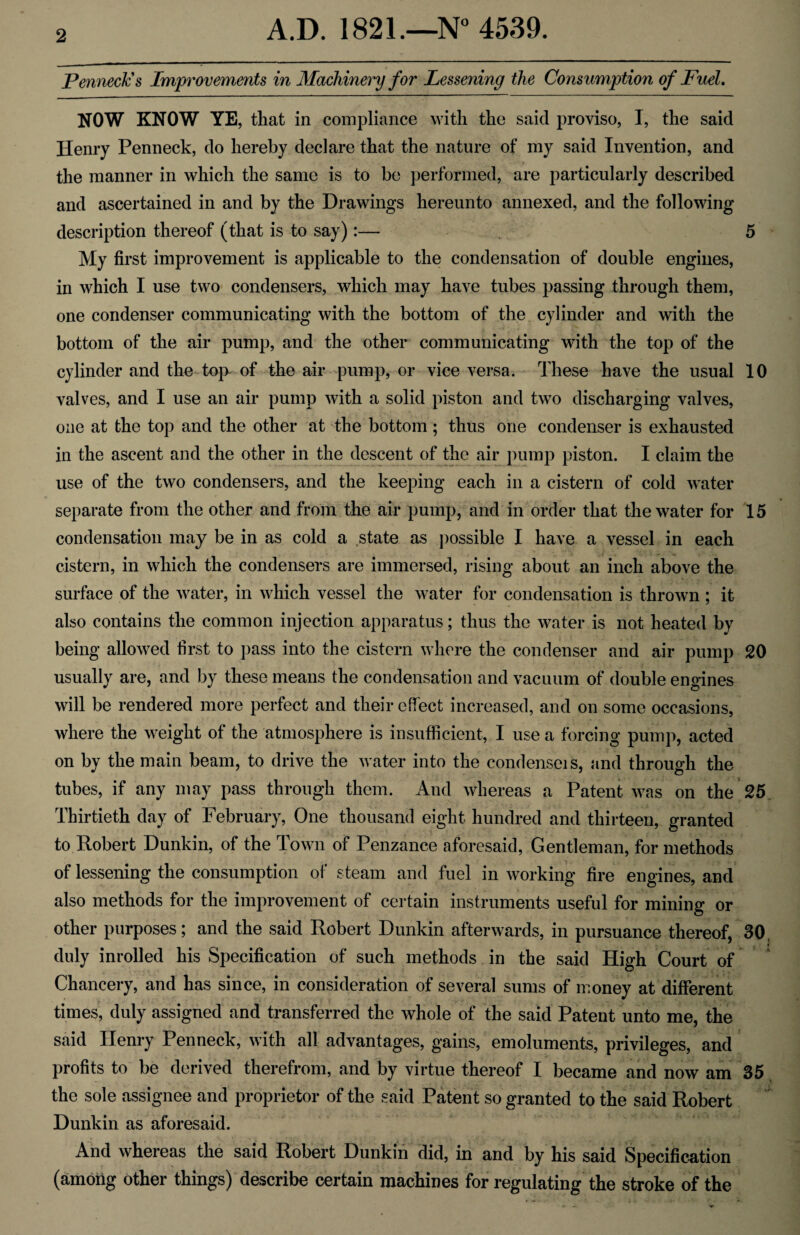 2

A.D. 1821.—N° 4539.

Penneck's Improvements in Machinery for Lessening the Consumption of Fuel.

NOW KNOW YE, that in compliance with the said proviso, I, the said Henry Penneck, do hereby declare that the nature of my said Invention, and the manner in which the same is to be performed, are particularly described and ascertained in and by the Drawings hereunto annexed, and the following description thereof (that is to say):— 5

My first improvement is applicable to the condensation of double engines, in which I use two condensers, which may have tubes passing through them, one condenser communicating with the bottom of the cylinder and with the bottom of the air pump, and the other communicating with the top of the cylinder and the top of the air pump, or vice versa. These have the usual 10 valves, and I use an air pump with a solid piston and two discharging valves, one at the top and the other at the bottom; thus one condenser is exhausted in the ascent and the other in the descent of the air pump piston. I claim the use of the two condensers, and the keeping each in a cistern of cold water separate from the other and from the air pump, and in order that the water for 15 condensation may be in as cold a state as possible I have a vessel in each cistern, in which the condensers are immersed, rising about an inch above the surface of the water, in which vessel the water for condensation is thrown; it also contains the common injection apparatus; thus the water is not heated by being allowed first to pass into the cistern where the condenser and air pump 20 usually are, and by these means the condensation and vacuum of double engines will be rendered more perfect and their effect increased, and on some occasions, where the weight of the atmosphere is insufficient, I use a forcing pump, acted on by the main beam, to drive the water into the condensers, and through the tubes, if any may pass through them. And whereas a Patent was on the 25 Thirtieth day of February, One thousand eight hundred and thirteen, granted to Robert Dunkin, of the Town of Penzance aforesaid, Gentleman, for methods of lessening the consumption of steam and fuel in working fire engines, and also methods for the improvement of certain instruments useful for mining or other purposes; and the said Robert Dunkin afterwards, in pursuance thereof, 30 duly inrolled his Specification of such methods in the said High Court of Chancery, and has since, in consideration of several sums of money at different times, duly assigned and transferred the whole of the said Patent unto me, the said Henry Penneck, with all advantages, gains, emoluments, privileges, and profits to be derived therefrom, and by virtue thereof I became and now am 35 the sole assignee and proprietor of the said Patent so granted to the said Robert Dunkin as aforesaid.

And whereas the said Robert Dunkin did, in and by his said Specification (among other things) describe certain machines for regulating the stroke of the